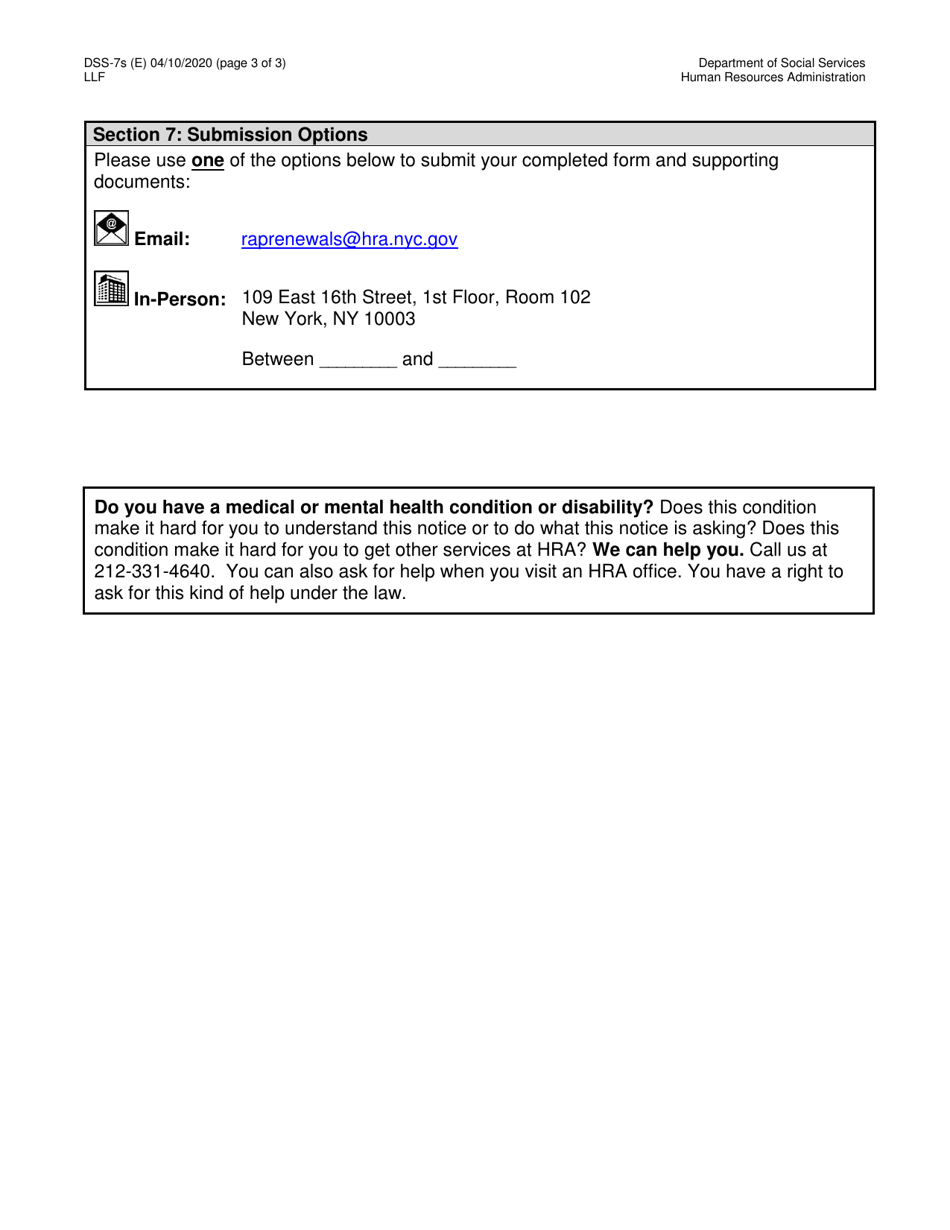 DSS-7s (E) 04/10/2020 (page 3 of 3)
LLF

Department of Social Services
Human Resources Administration

Section 7: Submission Options

Please use one of the options below to submit your completed form and supporting documents:

Email: raprenewals@hra.nyc.gov

In-Person: 109 East 16th Street, 1st Floor, Room 102
New York, NY 10003

Between ________ and ________

Do you have a medical or mental health condition or disability? Does this condition make it hard for you to understand this notice or to do what this notice is asking? Does this condition make it hard for you to get other services at HRA? We can help you. Call us at 212-331-4640. You can also ask for help when you visit an HRA office. You have a right to ask for this kind of help under the law.